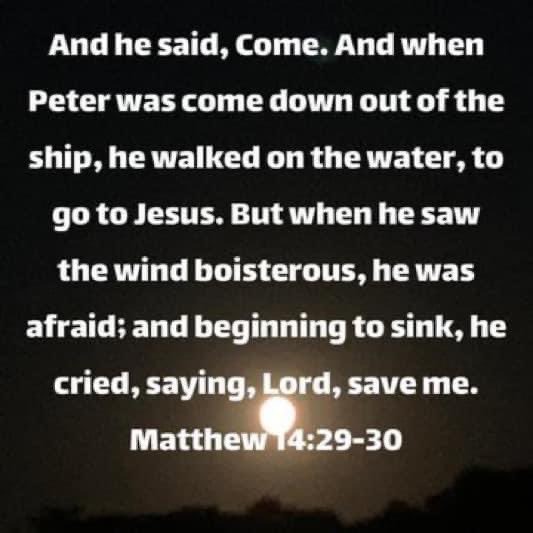 And he said, Come. And when Peter was come down out of the ship, he walked on the water, to go to Jesus. But when he saw the wind boisterous, he was afraid; and beginning to sink, he cried, saying, Lord, save me.

Matthew 14:29-30